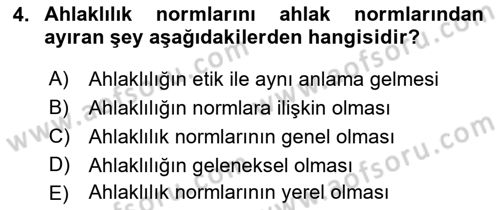 4. Ahlaklılık normlarını ahlak normlarından ayıran şey aşağıdakilerden hangisidir?

A) Ahlaklılığın etik ile aynı anlama gelmesi
B) Ahlaklılığın normlara ilişkin olması
C) Ahlaklılık normlarının genel olması
D) Ahlaklılığın geleneksel olması
E) Ahlaklılık normlarının yerel olması

www.aofsoru.com